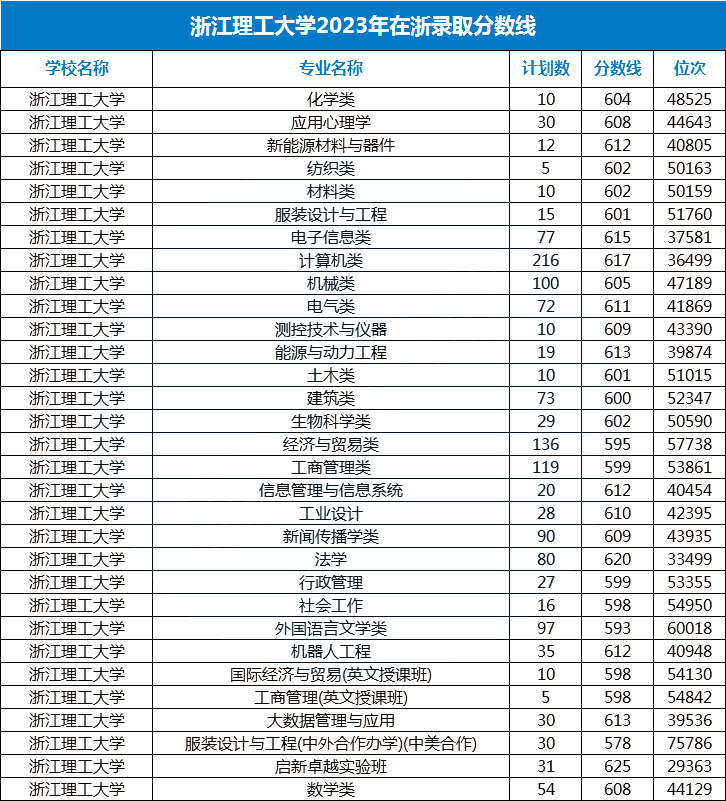 浙江理工大学2023年在浙录取分数线

| 学校名称 | 专业名称 | 计划数 | 分数线 | 位次 |
|---|---|---|---|---|
| 浙江理工大学 | 化学类 | 10 | 604 | 48525 |
| 浙江理工大学 | 应用心理学 | 30 | 608 | 44643 |
| 浙江理工大学 | 新能源材料与器件 | 12 | 612 | 40805 |
| 浙江理工大学 | 纺织类 | 5 | 602 | 50163 |
| 浙江理工大学 | 材料类 | 10 | 602 | 50159 |
| 浙江理工大学 | 服装设计与工程 | 15 | 601 | 51760 |
| 浙江理工大学 | 电子信息类 | 77 | 615 | 37581 |
| 浙江理工大学 | 计算机类 | 216 | 617 | 36499 |
| 浙江理工大学 | 机械类 | 100 | 605 | 47189 |
| 浙江理工大学 | 电气类 | 72 | 611 | 41869 |
| 浙江理工大学 | 测控技术与仪器 | 10 | 609 | 43390 |
| 浙江理工大学 | 能源与动力工程 | 19 | 613 | 39874 |
| 浙江理工大学 | 土木类 | 10 | 601 | 51015 |
| 浙江理工大学 | 建筑类 | 73 | 600 | 52347 |
| 浙江理工大学 | 生物科学类 | 29 | 602 | 50590 |
| 浙江理工大学 | 经济与贸易类 | 136 | 595 | 57738 |
| 浙江理工大学 | 工商管理类 | 119 | 599 | 53861 |
| 浙江理工大学 | 信息管理与信息系统 | 20 | 612 | 40454 |
| 浙江理工大学 | 工业设计 | 28 | 610 | 42395 |
| 浙江理工大学 | 新闻传播学类 | 90 | 609 | 43935 |
| 浙江理工大学 | 法学 | 80 | 620 | 33499 |
| 浙江理工大学 | 行政管理 | 27 | 599 | 53355 |
| 浙江理工大学 | 社会工作 | 16 | 598 | 54950 |
| 浙江理工大学 | 外国语言文学类 | 97 | 593 | 60018 |
| 浙江理工大学 | 机器人工程 | 35 | 612 | 40948 |
| 浙江理工大学 | 国际经济与贸易(英文授课班) | 10 | 598 | 54130 |
| 浙江理工大学 | 工商管理(英文授课班) | 5 | 598 | 54842 |
| 浙江理工大学 | 大数据管理与应用 | 30 | 613 | 39536 |
| 浙江理工大学 | 服装设计与工程(中外合作办学)(中美合作) | 30 | 578 | 75786 |
| 浙江理工大学 | 启新卓越实验班 | 31 | 625 | 29363 |
| 浙江理工大学 | 数学类 | 54 | 608 | 44129 |